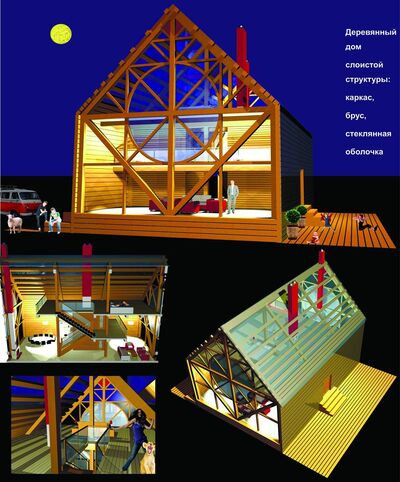 Деревянный дом слоистой структуры: каркас, брус, стеклянная оболочка